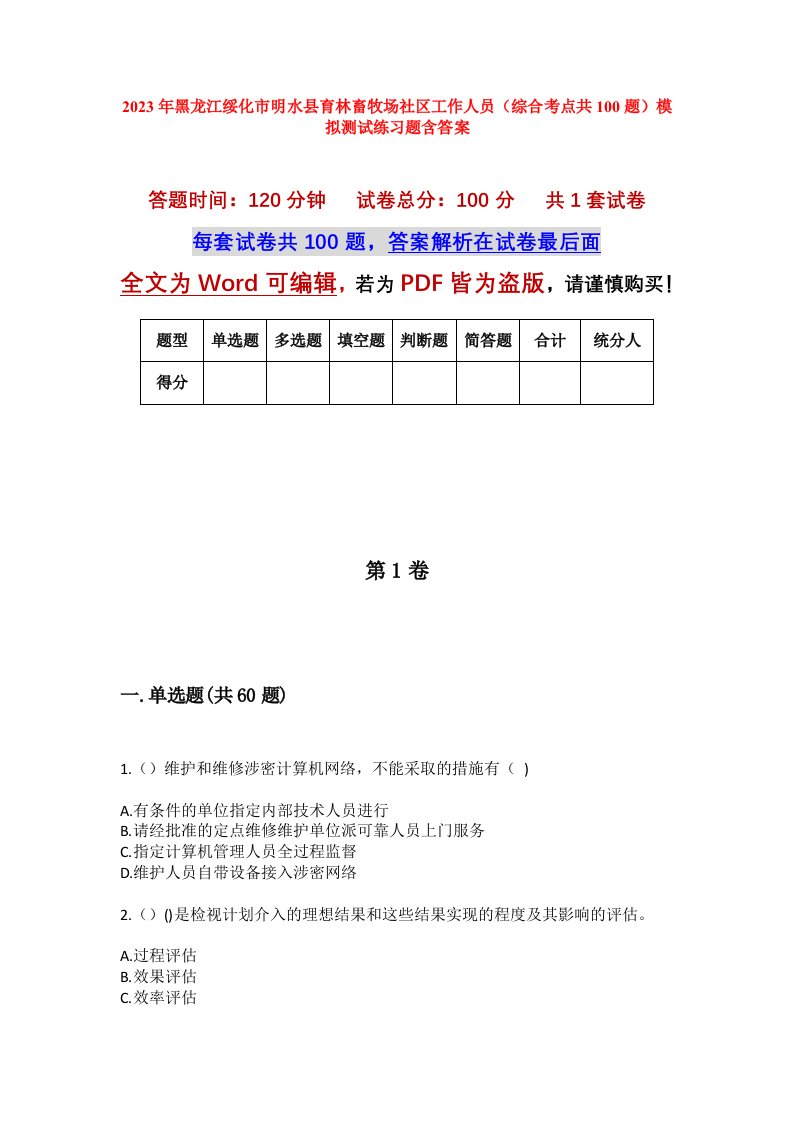 2023年黑龙江绥化市明水县育林畜牧场社区工作人员（综合考点共100题）模拟测试练习题含答案

答题时间：120分钟　　试卷总分：100分　　共1套试卷

每套试卷共100题，答案解析在试卷最后面

全文为Word可编辑，若为PDF皆为盗版，请谨慎购买！

| 题型 | 单选题 | 多选题 | 填空题 | 判断题 | 简答题 | 合计 | 统分人 |
|---|---|---|---|---|---|---|---|
| 得分 | | | | | | | |

第1卷

一.单选题(共60题)

1.（）维护和维修涉密计算机网络，不能采取的措施有（ )

A.有条件的单位指定内部技术人员进行
B.请经批准的定点维修维护单位派可靠人员上门服务
C.指定计算机管理人员全过程监督
D.维护人员自带设备接入涉密网络

2.（）()是检视计划介入的理想结果和这些结果实现的程度及其影响的评估。

A.过程评估
B.效果评估
C.效率评估